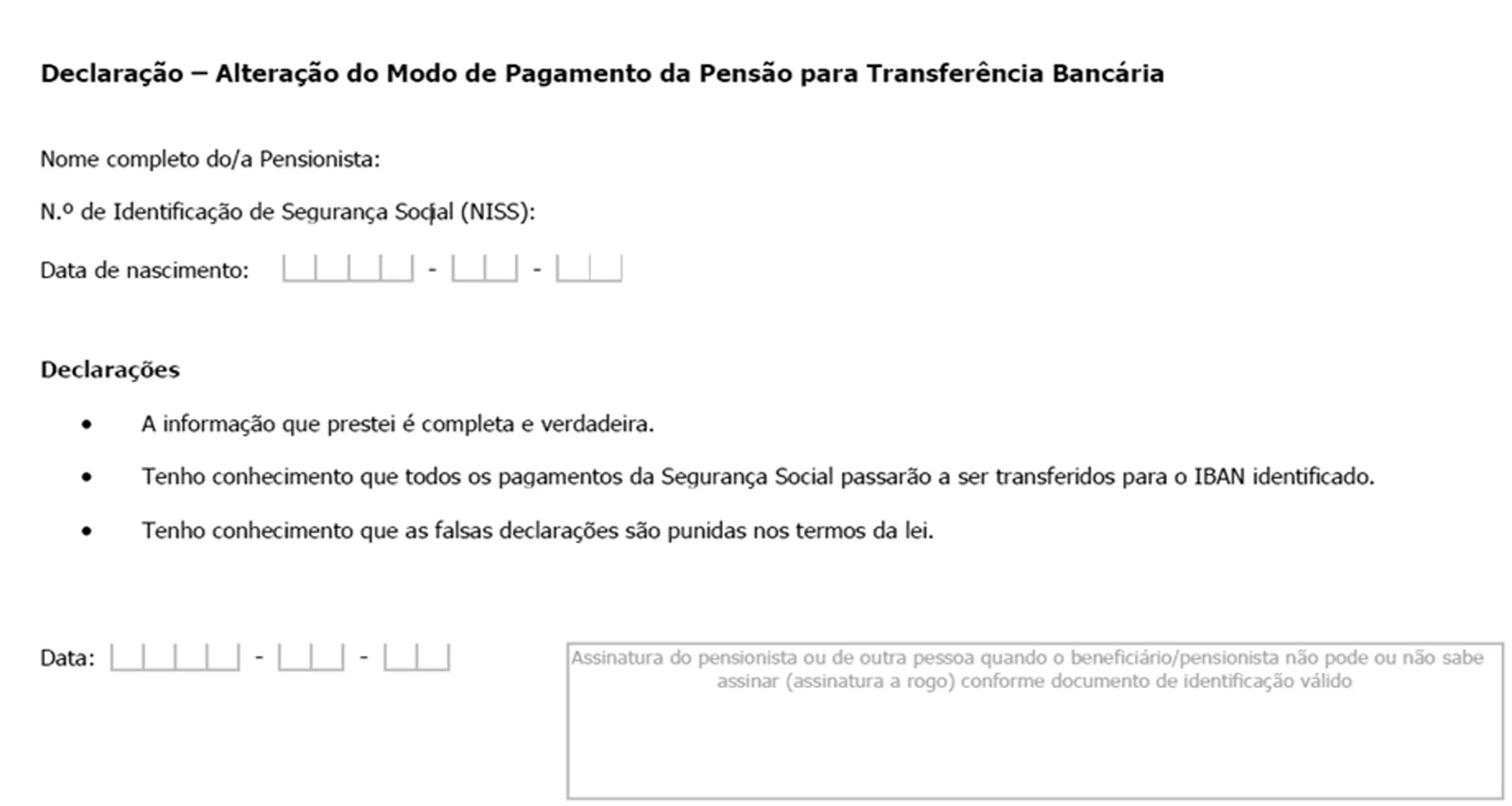 Declaração – Alteração do Modo de Pagamento da Pensão para Transferência Bancária

Nome completo do/a Pensionista:

N.º de Identificação de Segurança Social (NISS):

Data de nascimento: - -

Declarações

• A informação que prestei é completa e verdadeira.

• Tenho conhecimento que todos os pagamentos da Segurança Social passarão a ser transferidos para o IBAN identificado.

• Tenho conhecimento que as falsas declarações são punidas nos termos da lei.

Data: - -

Assinatura do pensionista ou de outra pessoa quando o beneficiário/pensionista não pode ou não sabe assinar (assinatura a rogo) conforme documento de identificação válido